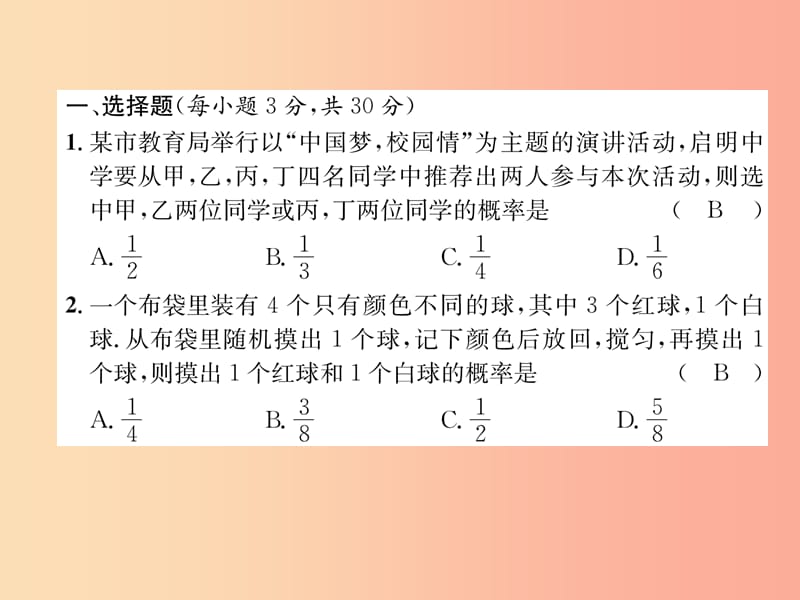 一、选择题(每小题 3 分,共 30 分)

1. 某市教育局举行以“中国梦,校园情”为主题的演讲活动,启明中学要从甲,乙,丙,丁四名同学中推荐出两人参与本次活动,则选中甲,乙两位同学或丙,丁两位同学的概率是 ( B )

A. $\frac{1}{2}$ B. $\frac{1}{3}$ C. $\frac{1}{4}$ D. $\frac{1}{6}$

2. 一个布袋里装有 4 个只有颜色不同的球,其中 3 个红球,1 个白球. 从布袋里随机摸出 1 个球,记下颜色后放回,搅匀,再摸出 1 个球,则摸出 1 个红球和 1 个白球的概率是 ( B )

A. $\frac{1}{4}$ B. $\frac{3}{8}$ C. $\frac{1}{2}$ D. $\frac{5}{8}$